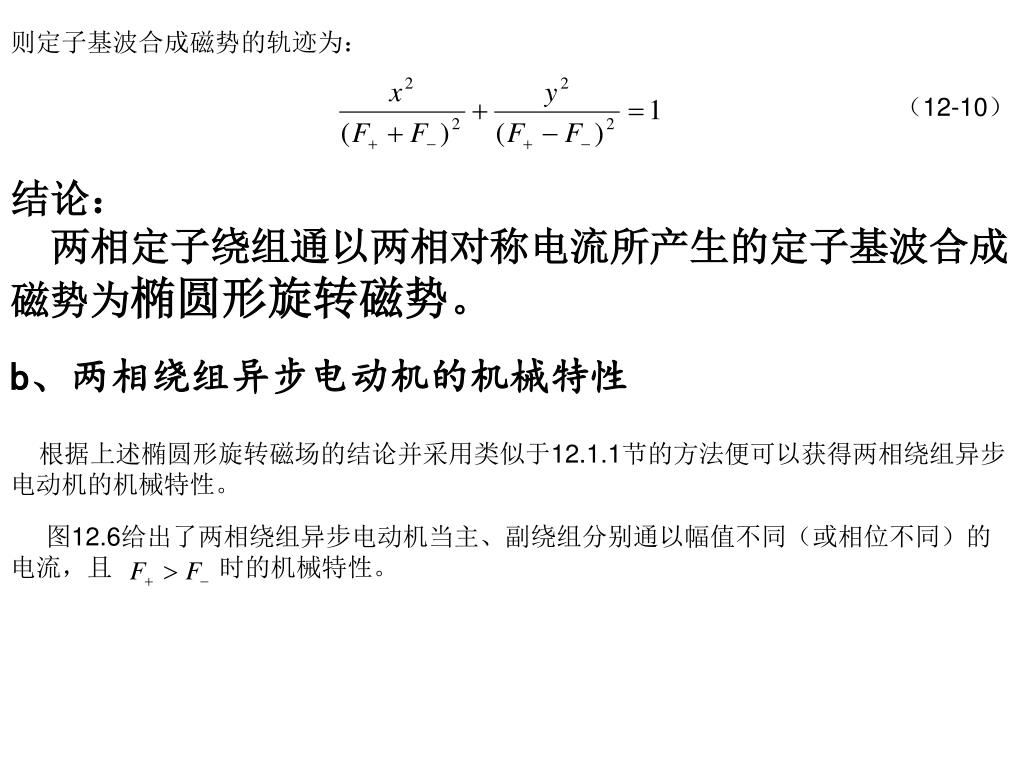 则定子基波合成磁势的轨迹为：

$\frac{x^2}{(F_+ + F_-)^2} + \frac{y^2}{(F_+ - F_-)^2} = 1$ （12-10）

结论：

两相定子绕组通以两相对称电流所产生的定子基波合成磁势为椭圆形旋转磁势。

b、两相绕组异步电动机的机械特性

根据上述椭圆形旋转磁场的结论并采用类似于12.1.1节的方法便可以获得两相绕组异步电动机的机械特性。

图12.6给出了两相绕组异步电动机当主、副绕组分别通以幅值不同（或相位不同）的电流，且 $F_+ > F_-$ 时的机械特性。